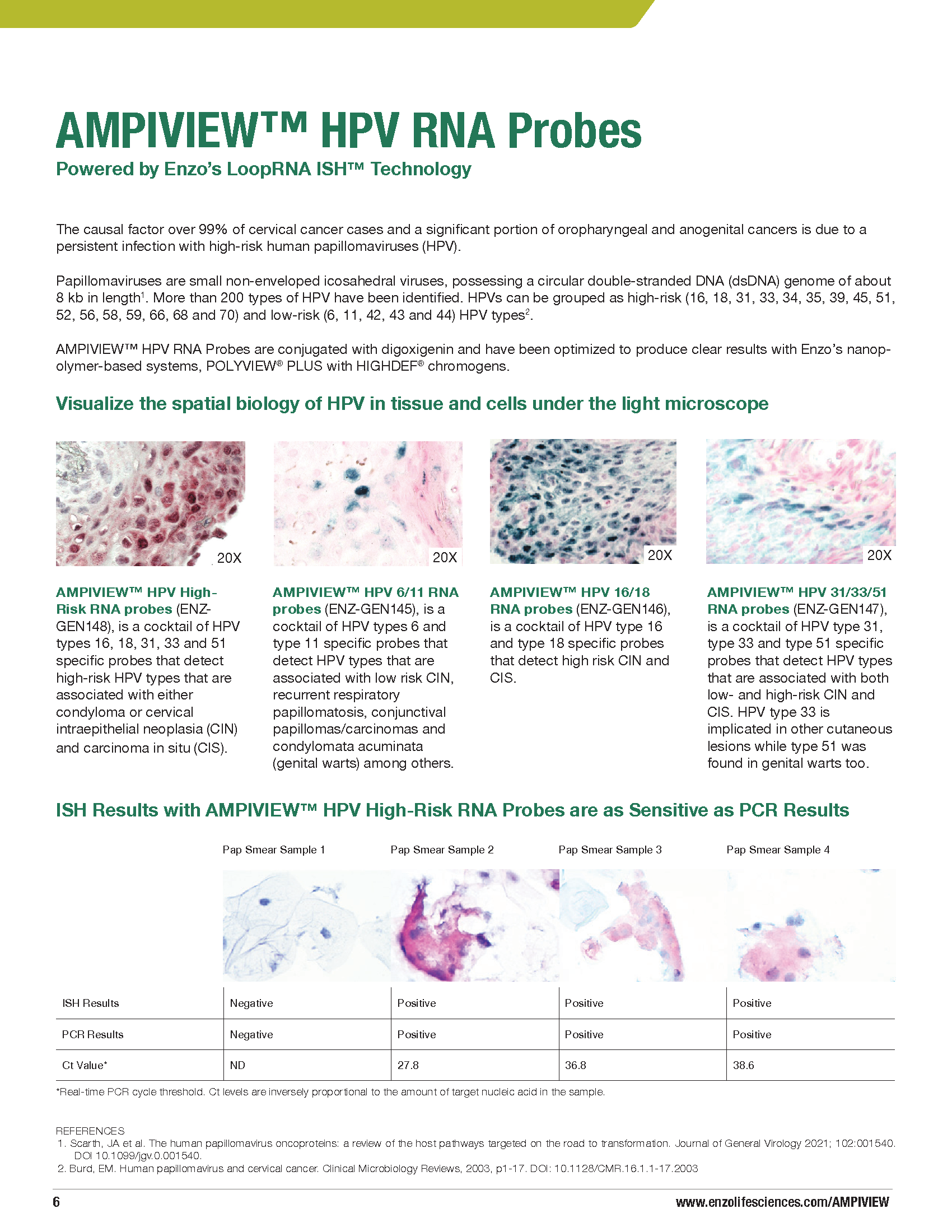 AMPIVIEW™ HPV RNA Probes
Powered by Enzo's LoopRNA ISH™ Technology

The causal factor over 99% of cervical cancer cases and a significant portion of oropharyngeal and anogenital cancers is due to a persistent infection with high-risk human papillomaviruses (HPV).

Papillomaviruses are small non-enveloped icosahedral viruses, possessing a circular double-stranded DNA (dsDNA) genome of about 8 kb in length$^1$. More than 200 types of HPV have been identified. HPVs can be grouped as high-risk (16, 18, 31, 33, 34, 35, 39, 45, 51, 52, 56, 58, 59, 66, 68 and 70) and low-risk (6, 11, 42, 43 and 44) HPV types$^2$.

AMPIVIEW™ HPV RNA Probes are conjugated with digoxigenin and have been optimized to produce clear results with Enzo's nanopolymer-based systems, POLYVIEW® PLUS with HIGHDEF® chromogens.

Visualize the spatial biology of HPV in tissue and cells under the light microscope

20X

AMPIVIEW™ HPV High-Risk RNA probes (ENZ-GEN148), is a cocktail of HPV types 16, 18, 31, 33 and 51 specific probes that detect high-risk HPV types that are associated with either condyloma or cervical intraepithelial neoplasia (CIN) and carcinoma in situ (CIS).

20X

AMPIVIEW™ HPV 6/11 RNA probes (ENZ-GEN145), is a cocktail of HPV types 6 and type 11 specific probes that detect HPV types that are associated with low risk CIN, recurrent respiratory papillomatosis, conjunctival papillomas/carcinomas and condylomata acuminata (genital warts) among others.

20X

AMPIVIEW™ HPV 16/18 RNA probes (ENZ-GEN146), is a cocktail of HPV type 16 and type 18 specific probes that detect high risk CIN and CIS.

20X

AMPIVIEW™ HPV 31/33/51 RNA probes (ENZ-GEN147), is a cocktail of HPV type 31, type 33 and type 51 specific probes that detect HPV types that are associated with both low- and high-risk CIN and CIS. HPV type 33 is implicated in other cutaneous lesions while type 51 was found in genital warts too.

ISH Results with AMPIVIEW™ HPV High-Risk RNA Probes are as Sensitive as PCR Results

| | Pap Smear Sample 1 | Pap Smear Sample 2 | Pap Smear Sample 3 | Pap Smear Sample 4 |
|---|---|---|---|---|
| ISH Results | Negative | Positive | Positive | Positive |
| PCR Results | Negative | Positive | Positive | Positive |
| Ct Value* | ND | 27.8 | 36.8 | 38.6 |

*Real-time PCR cycle threshold. Ct levels are inversely proportional to the amount of target nucleic acid in the sample.

REFERENCES
1. Scarth, JA et al. The human papillomavirus oncoproteins: a review of the host pathways targeted on the road to transformation. Journal of General Virology 2021; 102:001540. DOI 10.1099/jgv.0.001540.
2. Burd, EM. Human papillomavirus and cervical cancer. Clinical Microbiology Reviews, 2003, p1-17. DOI: 10.1128/CMR.16.1.1-17.2003

6
www.enzolifesciences.com/AMPIVIEW